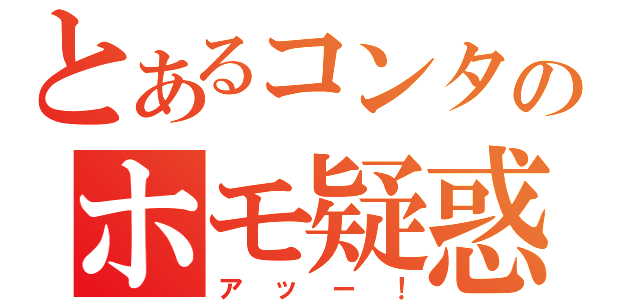 とあるコンタの
ホモ疑惑
アッー！